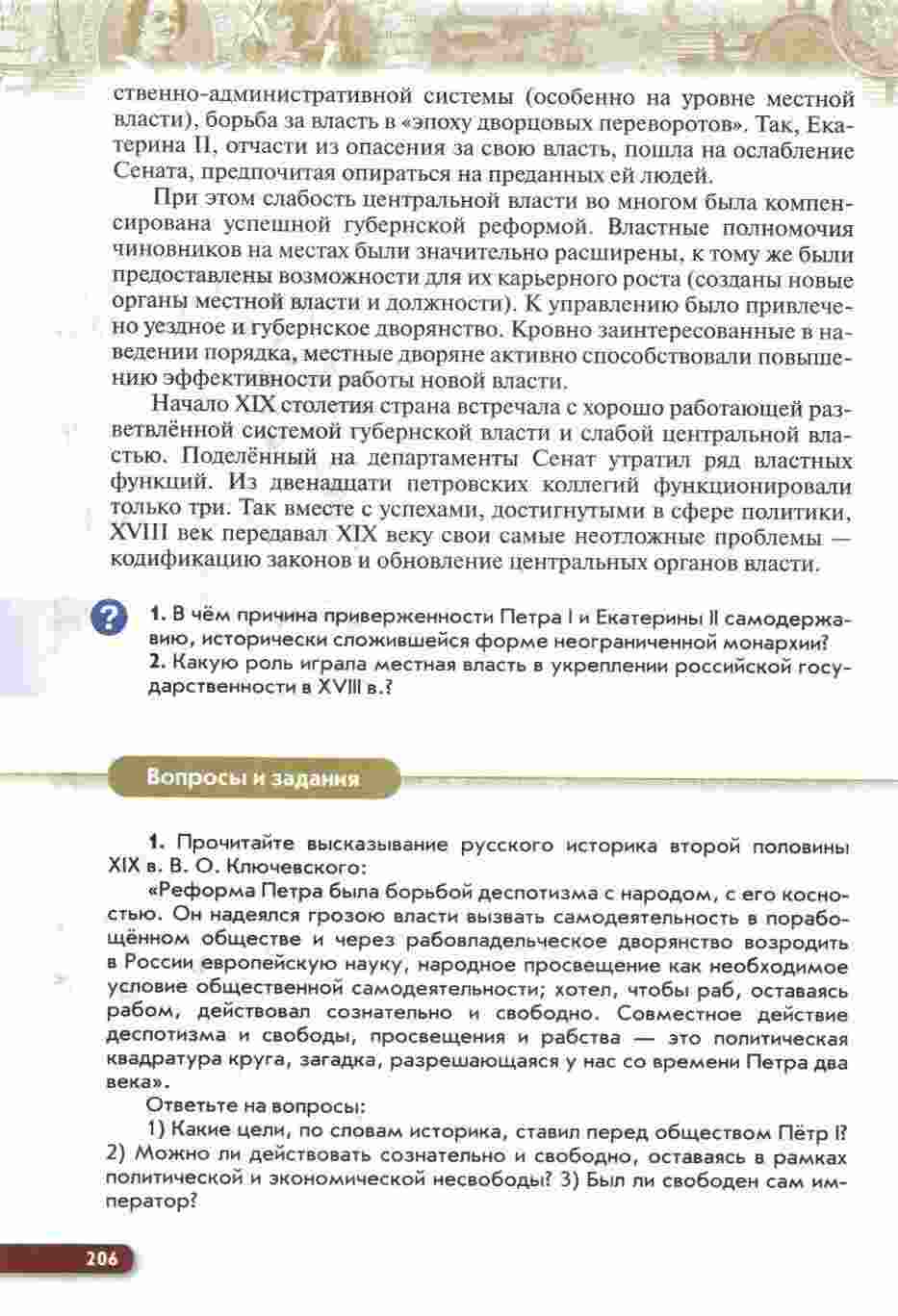 ственно-административной системы (особенно на уровне местной власти), борьба за власть в «эпоху дворцовых переворотов». Так, Екатерина II, отчасти из опасения за свою власть, пошла на ослабление Сената, предпочитая опираться на преданных ей людей.

При этом слабость центральной власти во многом была компенсирована успешной губернской реформой. Властные полномочия чиновников на местах были значительно расширены, к тому же были предоставлены возможности для их карьерного роста (созданы новые органы местной власти и должности). К управлению было привлечено уездное и губернское дворянство. Кровно заинтересованные в наведении порядка, местные дворяне активно способствовали повышению эффективности работы новой власти.

Начало XIX столетия страна встречала с хорошо работающей разветвлённой системой губернской власти и слабой центральной властью. Поделённый на департаменты Сенат утратил ряд властных функций. Из двенадцати петровских коллегий функционировали только три. Так вместе с успехами, достигнутыми в сфере политики, XVIII век передавал XIX веку свои самые неотложные проблемы — кодификацию законов и обновление центральных органов власти.

?

1. В чём причина приверженности Петра I и Екатерины II самодержавию, исторически сложившейся форме неограниченной монархии?
2. Какую роль играла местная власть в укреплении российской государственности в XVIII в.?

Вопросы и задания

1. Прочитайте высказывание русского историка второй половины XIX в. В. О. Ключевского:

«Реформа Петра была борьбой деспотизма с народом, с его косностью. Он надеялся грозою власти вызвать самодеятельность в порабощённом обществе и через рабовладельческое дворянство возродить в России европейскую науку, народное просвещение как необходимое условие общественной самодеятельности; хотел, чтобы раб, оставаясь рабом, действовал сознательно и свободно. Совместное действие деспотизма и свободы, просвещения и рабства — это политическая квадратура круга, загадка, разрешающаяся у нас со времени Петра два века».

Ответьте на вопросы:

1) Какие цели, по словам историка, ставил перед обществом Пётр I? 2) Можно ли действовать сознательно и свободно, оставаясь в рамках политической и экономической несвободы? 3) Был ли свободен сам император?

206